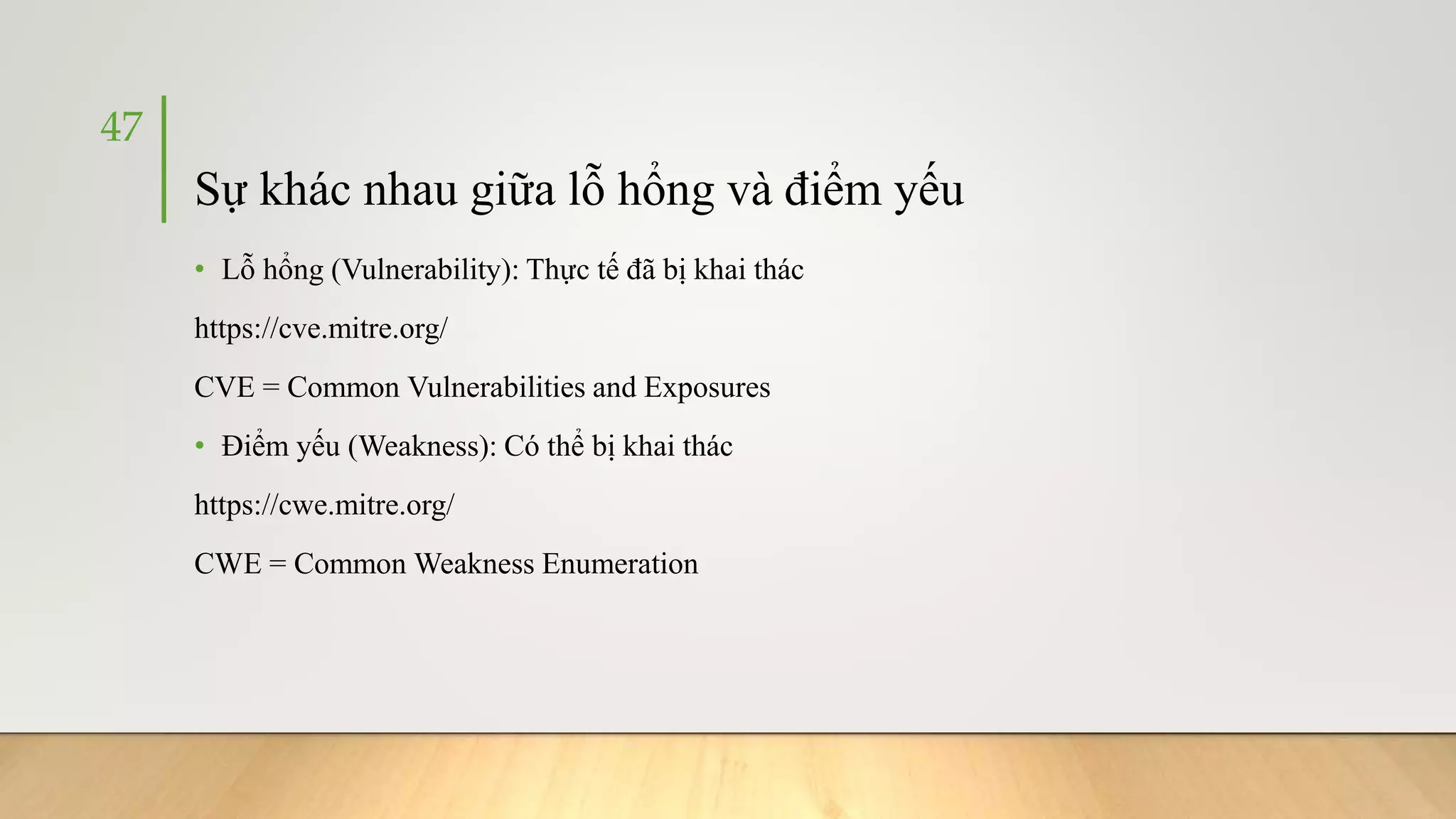 47

Sự khác nhau giữa lỗ hổng và điểm yếu

• Lỗ hổng (Vulnerability): Thực tế đã bị khai thác

https://cve.mitre.org/

CVE = Common Vulnerabilities and Exposures

• Điểm yếu (Weakness): Có thể bị khai thác

https://cwe.mitre.org/

CWE = Common Weakness Enumeration